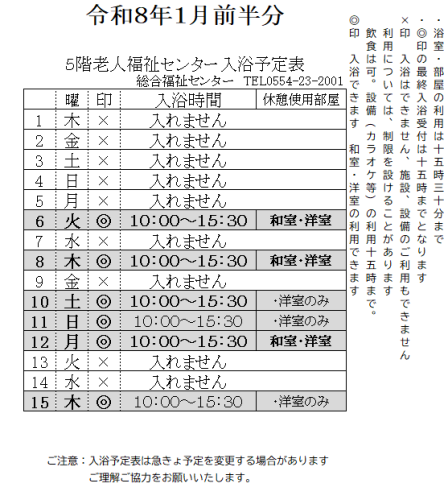 令和8年1月前半分

5階老人福祉センター入浴予定表
総合福祉センター　TEL0554-23-2001

| | 曜 | 印 | 入浴時間 | 休憩使用部屋 |
|---|---|---|---|---|
| 1 | 木 | × | 入れません | |
| 2 | 金 | × | 入れません | |
| 3 | 土 | × | 入れません | |
| 4 | 日 | × | 入れません | |
| 5 | 月 | × | 入れません | |
| 6 | 火 | ◎ | 10:00～15:30 | 和室・洋室 |
| 7 | 水 | × | 入れません | |
| 8 | 木 | ◎ | 10:00～15:30 | 和室・洋室 |
| 9 | 金 | × | 入れません | |
| 10 | 土 | ◎ | 10:00～15:30 | ・洋室のみ |
| 11 | 日 | ◎ | 10:00～15:30 | ・洋室のみ |
| 12 | 月 | ◎ | 10:00～15:30 | 和室・洋室 |
| 13 | 火 | × | 入れません | |
| 14 | 水 | × | 入れません | |
| 15 | 木 | ◎ | 10:00～15:30 | ・洋室のみ |

・浴室・部屋の利用は十五時三十分まで
・◎印の最終入浴受付は十五時までとなります
×印　入浴はできません、施設、設備のご利用もできません
利用については、制限を設けることがあります
飲食は可。設備（カラオケ等）の利用十五時まで。
◎印　入浴できます　和室・洋室の利用できます

ご注意：入浴予定表は急きょ予定を変更する場合があります
ご理解ご協力をお願いいたします。